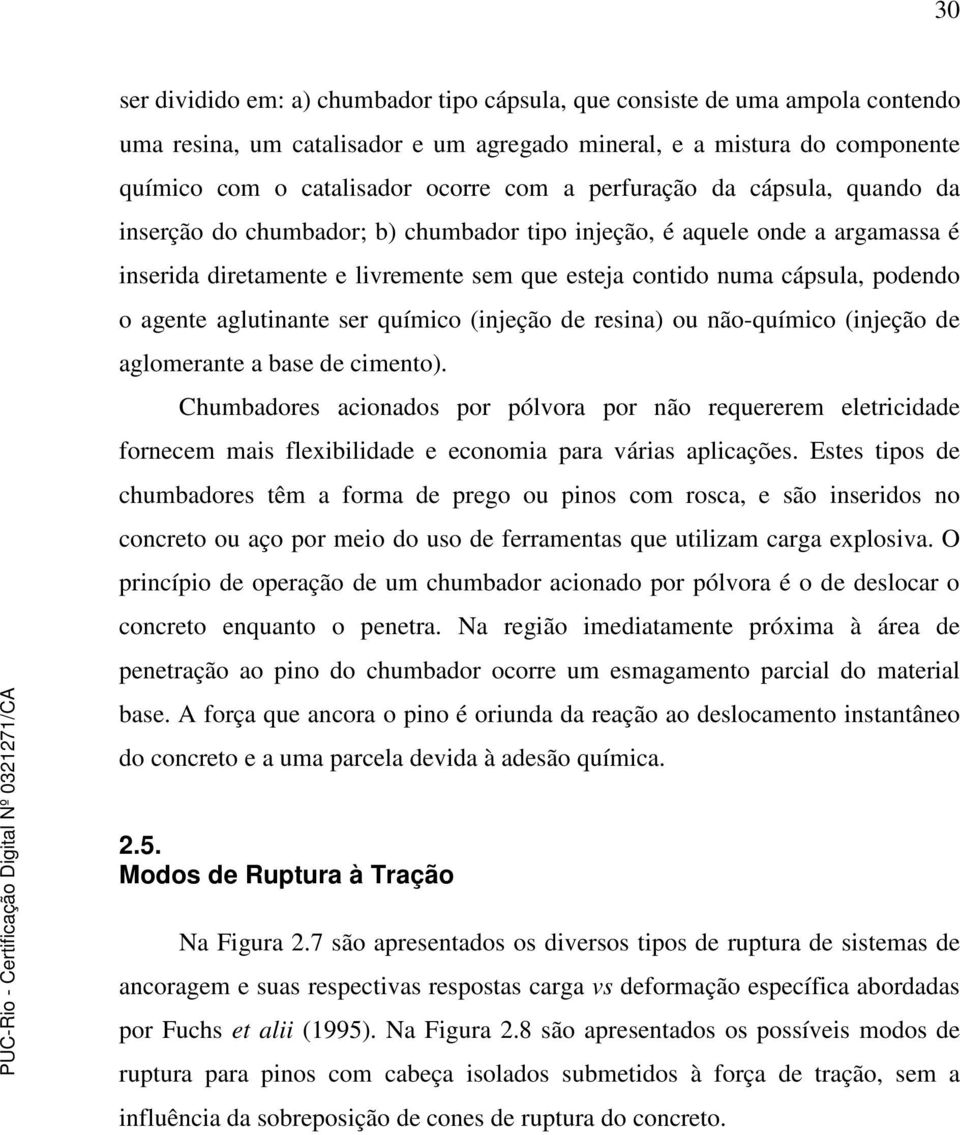 30

ser dividido em: a) chumbador tipo cápsula, que consiste de uma ampola contendo uma resina, um catalisador e um agregado mineral, e a mistura do componente químico com o catalisador ocorre com a perfuração da cápsula, quando da inserção do chumbador; b) chumbador tipo injeção, é aquele onde a argamassa é inserida diretamente e livremente sem que esteja contido numa cápsula, podendo o agente aglutinante ser químico (injeção de resina) ou não-químico (injeção de aglomerante a base de cimento).

Chumbadores acionados por pólvora por não requererem eletricidade fornecem mais flexibilidade e economia para várias aplicações. Estes tipos de chumbadores têm a forma de prego ou pinos com rosca, e são inseridos no concreto ou aço por meio do uso de ferramentas que utilizam carga explosiva. O princípio de operação de um chumbador acionado por pólvora é o de deslocar o concreto enquanto o penetra. Na região imediatamente próxima à área de penetração ao pino do chumbador ocorre um esmagamento parcial do material base. A força que ancora o pino é oriunda da reação ao deslocamento instantâneo do concreto e a uma parcela devida à adesão química.

2.5.
Modos de Ruptura à Tração

Na Figura 2.7 são apresentados os diversos tipos de ruptura de sistemas de ancoragem e suas respectivas respostas carga vs deformação específica abordadas por Fuchs et alii (1995). Na Figura 2.8 são apresentados os possíveis modos de ruptura para pinos com cabeça isolados submetidos à força de tração, sem a influência da sobreposição de cones de ruptura do concreto.

PUC-Rio - Certificação Digital Nº 0321271/CA